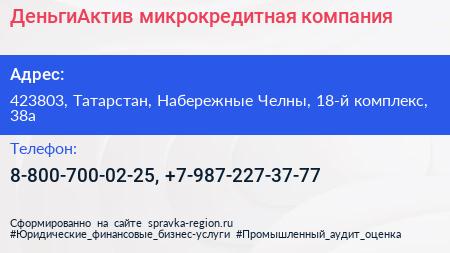 ДеньгиАктив микрокредитная компания

Адрес:

423803, Татарстан, Набережные Челны, 18-й комплекс, 38а

Телефон:

8-800-700-02-25, +7-987-227-37-77

Сформированно на сайте spravka-region.ru
#Юридические_финансовые_бизнес-услуги #Промышленный_аудит_оценка